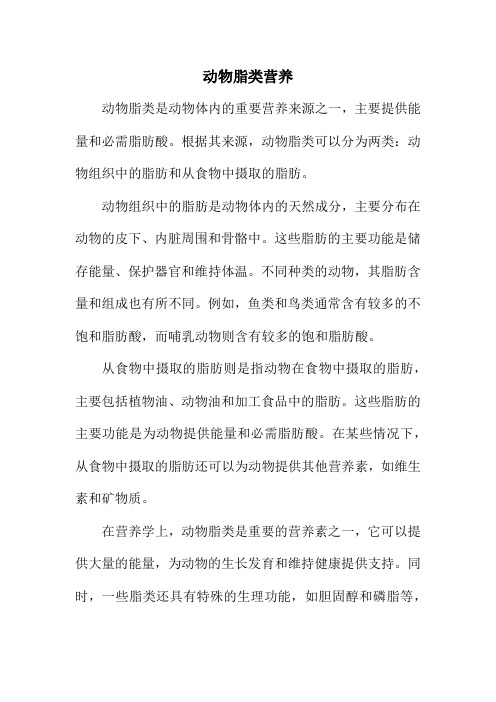 动物脂类营养

动物脂类是动物体内的重要营养来源之一，主要提供能量和必需脂肪酸。根据其来源，动物脂类可以分为两类：动物组织中的脂肪和从食物中摄取的脂肪。

动物组织中的脂肪是动物体内的天然成分，主要分布在动物的皮下、内脏周围和骨骼中。这些脂肪的主要功能是储存能量、保护器官和维持体温。不同种类的动物，其脂肪含量和组成也有所不同。例如，鱼类和鸟类通常含有较多的不饱和脂肪酸，而哺乳动物则含有较多的饱和脂肪酸。

从食物中摄取的脂肪则是指动物在食物中摄取的脂肪，主要包括植物油、动物油和加工食品中的脂肪。这些脂肪的主要功能是为动物提供能量和必需脂肪酸。在某些情况下，从食物中摄取的脂肪还可以为动物提供其他营养素，如维生素和矿物质。

在营养学上，动物脂类是重要的营养素之一，它可以提供大量的能量，为动物的生长发育和维持健康提供支持。同时，一些脂类还具有特殊的生理功能，如胆固醇和磷脂等，